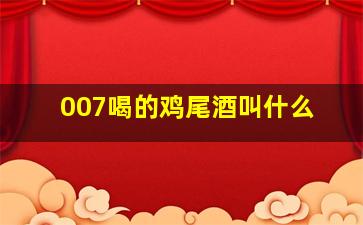 007喝的鸡尾酒叫什么